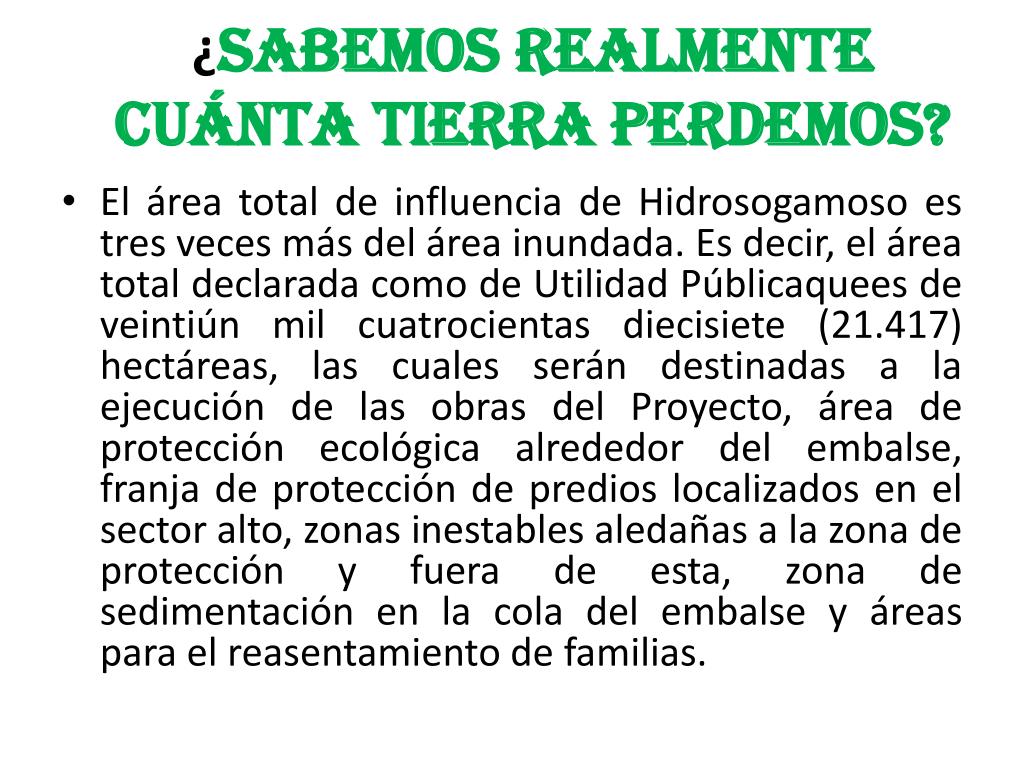 ¿SABEMOS REALMENTE CUÁNTA TIERRA PERDEMOS?

• El área total de influencia de Hidrosogamoso es tres veces más del área inundada. Es decir, el área total declarada como de Utilidad Públicaquees de veintiún mil cuatrocientas diecisiete (21.417) hectáreas, las cuales serán destinadas a la ejecución de las obras del Proyecto, área de protección ecológica alrededor del embalse, franja de protección de predios localizados en el sector alto, zonas inestables aledañas a la zona de protección y fuera de esta, zona de sedimentación en la cola del embalse y áreas para el reasentamiento de familias.